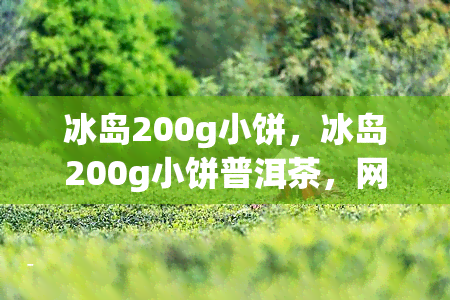 冰岛200g小饼，冰岛200g小饼普洱茶，网